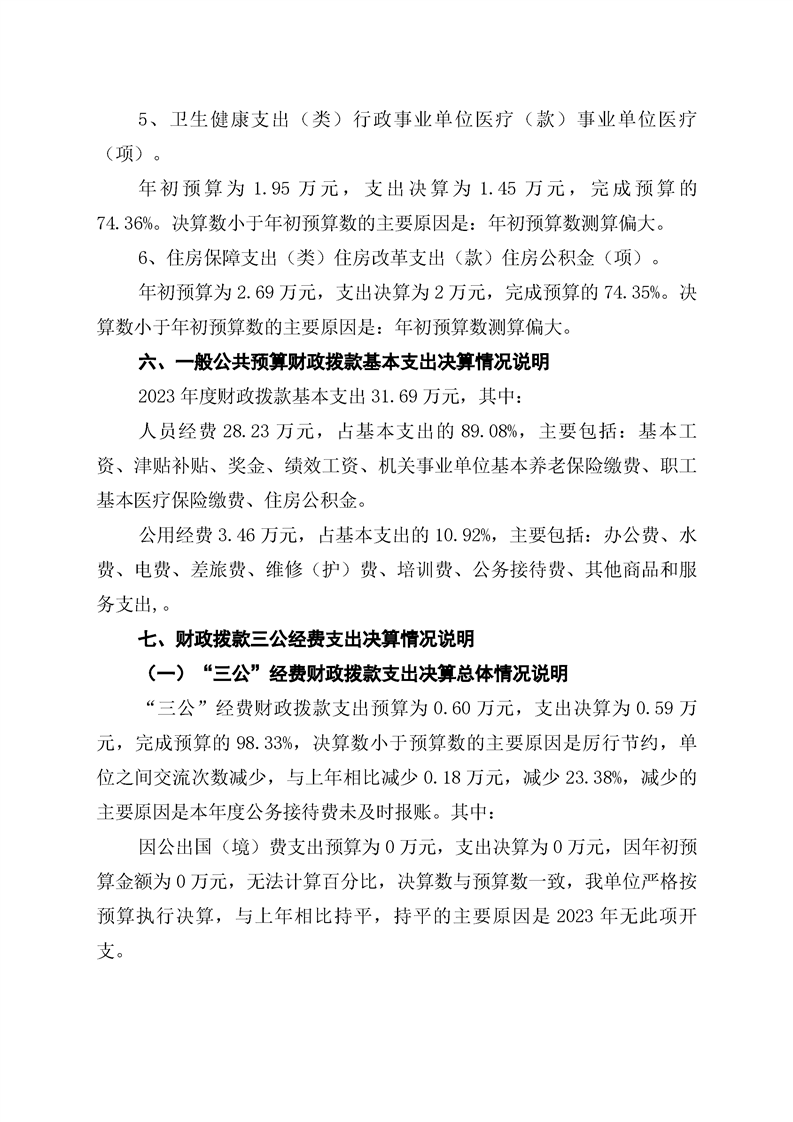 5、卫生健康支出（类）行政事业单位医疗（款）事业单位医疗（项）。

年初预算为 1.95 万元，支出决算为 1.45 万元，完成预算的 74.36%。决算数小于年初预算数的主要原因是：年初预算数测算偏大。

6、住房保障支出（类）住房改革支出（款）住房公积金（项）。

年初预算为 2.69 万元，支出决算为 2 万元，完成预算的 74.35%。决算数小于年初预算数的主要原因是：年初预算数测算偏大。

六、一般公共预算财政拨款基本支出决算情况说明

2023 年度财政拨款基本支出 31.69 万元，其中：

人员经费 28.23 万元，占基本支出的 89.08%，主要包括：基本工资、津贴补贴、奖金、绩效工资、机关事业单位基本养老保险缴费、职工基本医疗保险缴费、住房公积金。

公用经费 3.46 万元，占基本支出的 10.92%，主要包括：办公费、水费、电费、差旅费、维修（护）费、培训费、公务接待费、其他商品和服务支出，。

七、财政拨款三公经费支出决算情况说明

（一）“三公”经费财政拨款支出决算总体情况说明

“三公”经费财政拨款支出预算为 0.60 万元，支出决算为 0.59 万元，完成预算的 98.33%，决算数小于预算数的主要原因是厉行节约，单位之间交流次数减少，与上年相比减少 0.18 万元，减少 23.38%，减少的主要原因是本年度公务接待费未及时报账。其中：

因公出国（境）费支出预算为 0 万元，支出决算为 0 万元，因年初预算金额为 0 万元，无法计算百分比，决算数与预算数一致，我单位严格按预算执行决算，与上年相比持平，持平的主要原因是 2023 年无此项开支。